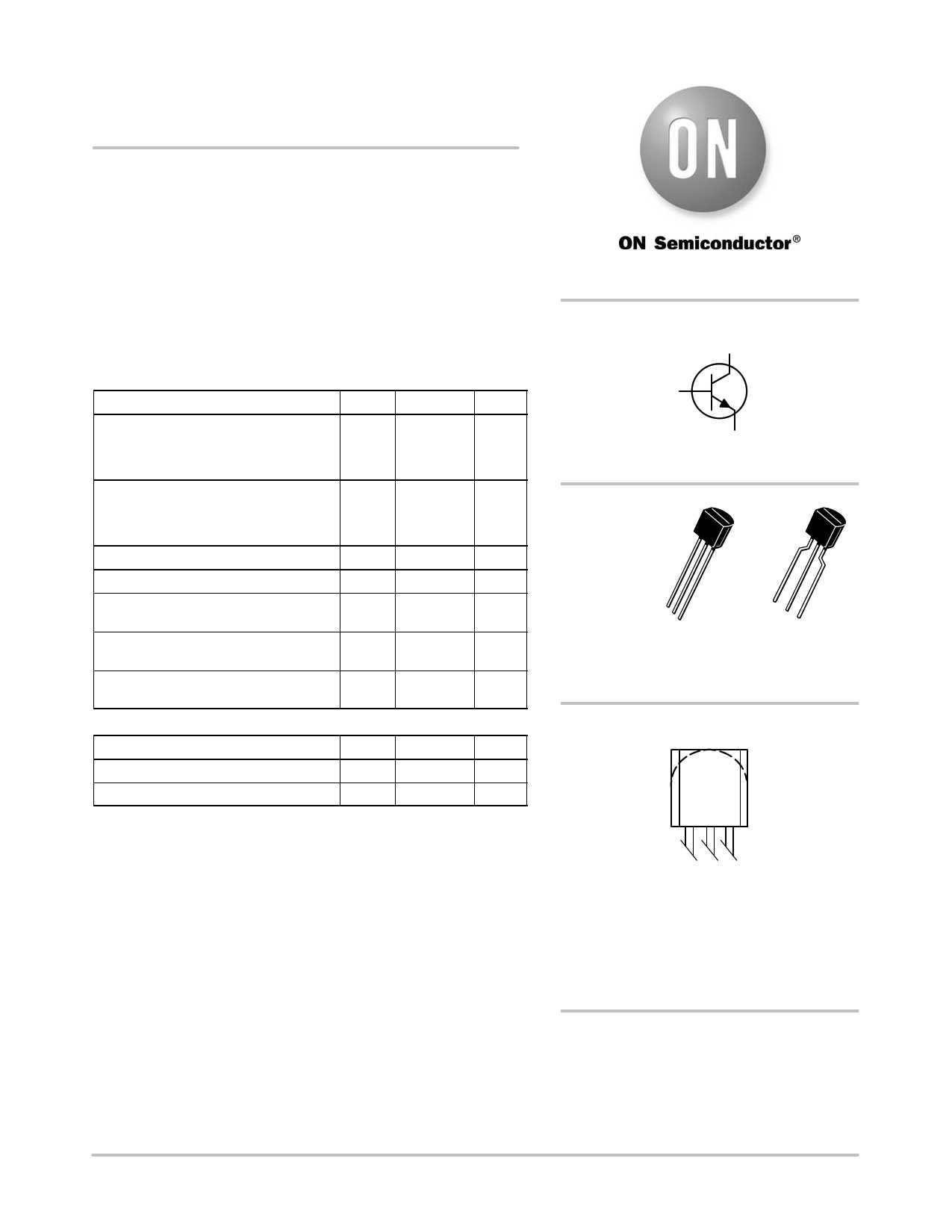 ON

ON Semiconductor®